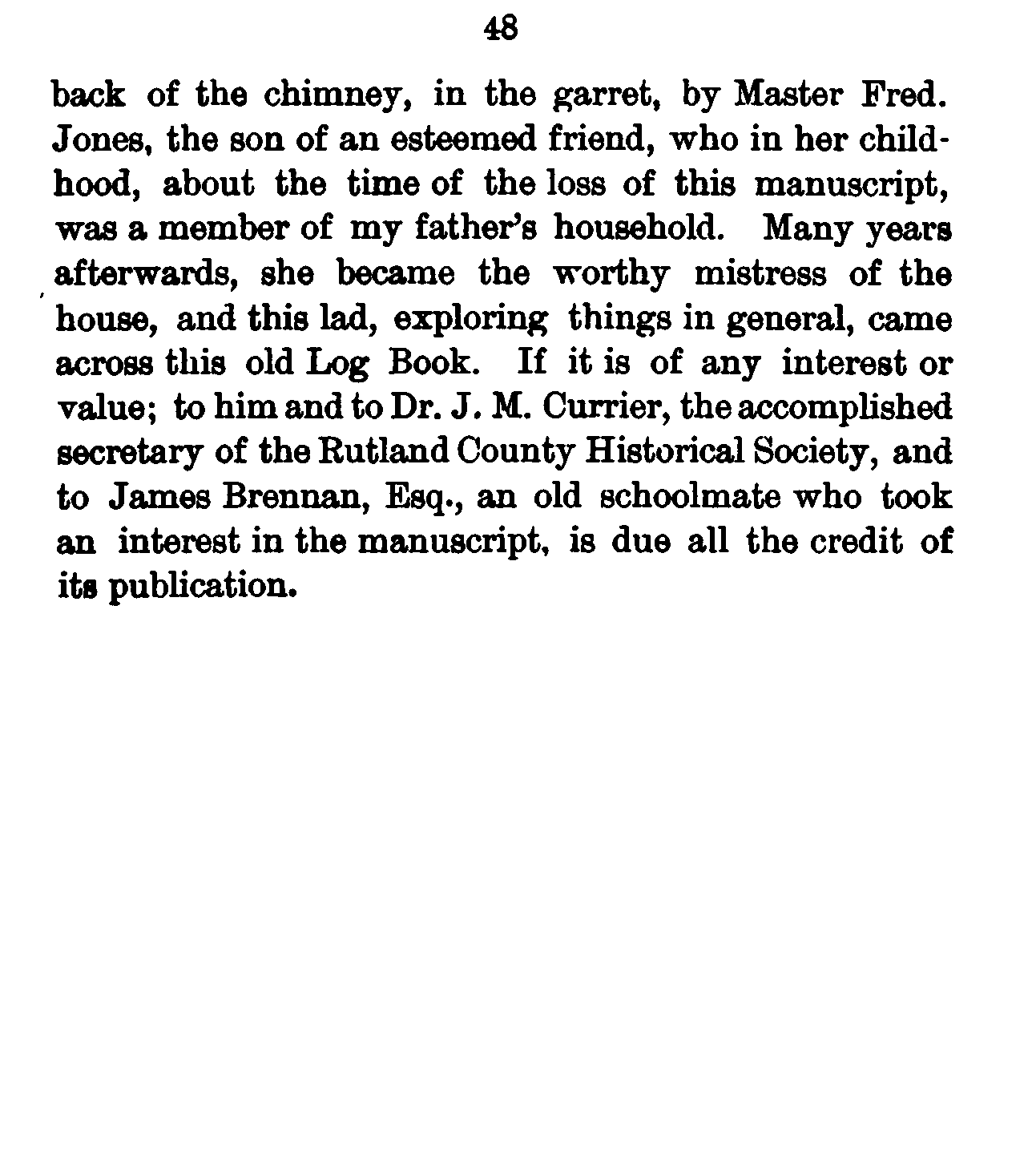 48

back of the chimney, in the garret, by Master Fred. Jones, the son of an esteemed friend, who in her childhood, about the time of the loss of this manuscript, was a member of my father's household. Many years afterwards, she became the worthy mistress of the house, and this lad, exploring things in general, came across this old Log Book. If it is of any interest or value; to him and to Dr. J. M. Currier, the accomplished secretary of the Rutland County Historical Society, and to James Brennan, Esq., an old schoolmate who took an interest in the manuscript, is due all the credit of its publication.